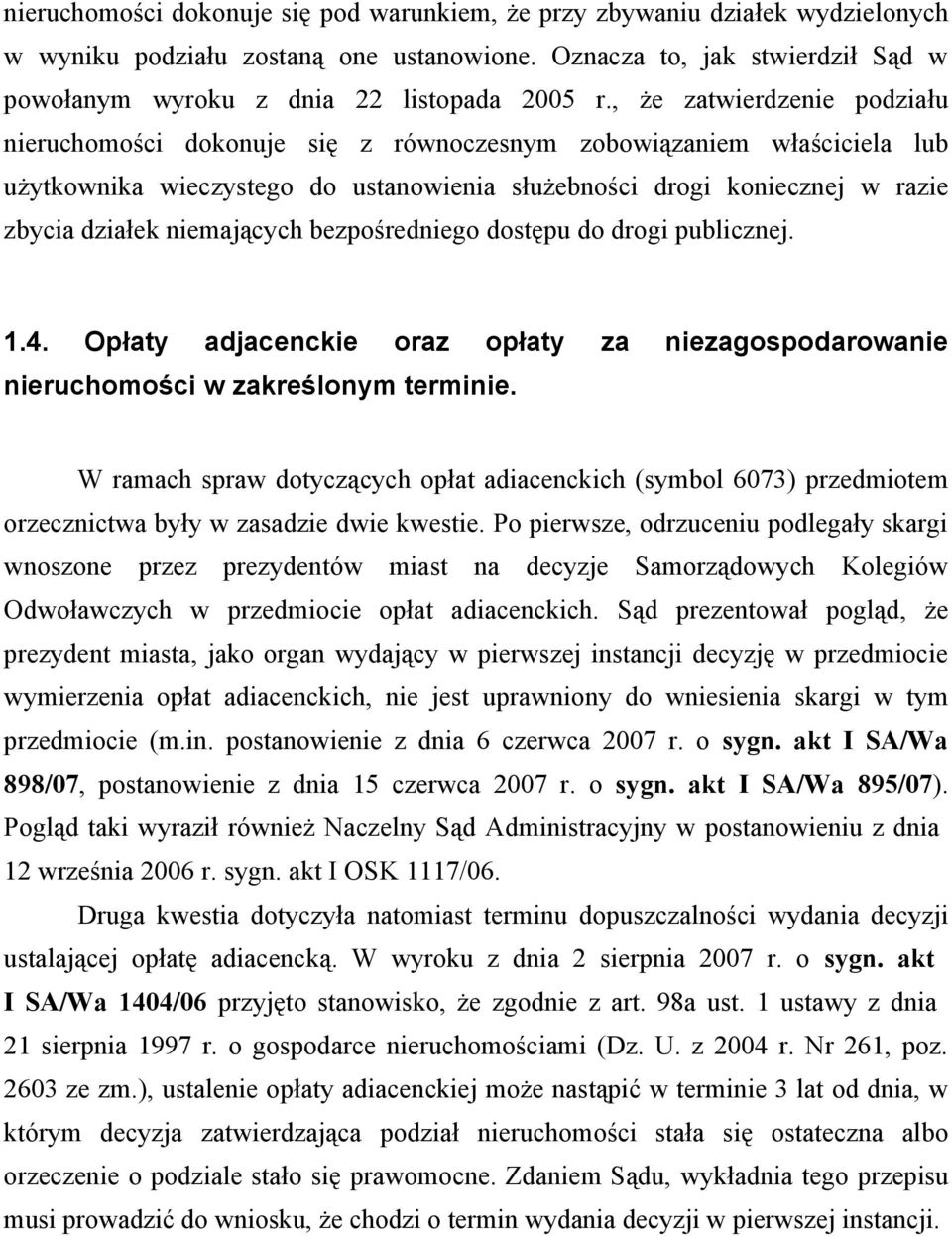 nieruchomości dokonuje się pod warunkiem, że przy zbywaniu działek wydzielonych w wyniku podziału zostaną one ustanowione. Oznacza to, jak stwierdził Sąd w powołanym wyroku z dnia 22 listopada 2005 r., że zatwierdzenie podziału nieruchomości dokonuje się z równoczesnym zobowiązaniem właściciela lub użytkownika wieczystego do ustanowienia służebności drogi koniecznej w razie zbycia działek niemających bezpośredniego dostępu do drogi publicznej.

1.4. Opłaty adjacenckie oraz opłaty za niezagospodarowanie nieruchomości w zakreślonym terminie.

W ramach spraw dotyczących opłat adiacenckich (symbol 6073) przedmiotem orzecznictwa były w zasadzie dwie kwestie. Po pierwsze, odrzuceniu podlegały skargi wnoszone przez prezydentów miast na decyzje Samorządowych Kolegiów Odwoławczych w przedmiocie opłat adiacenckich. Sąd prezentował pogląd, że prezydent miasta, jako organ wydający w pierwszej instancji decyzję w przedmiocie wymierzenia opłat adiacenckich, nie jest uprawniony do wniesienia skargi w tym przedmiocie (m.in. postanowienie z dnia 6 czerwca 2007 r. o sygn. akt I SA/Wa 898/07, postanowienie z dnia 15 czerwca 2007 r. o sygn. akt I SA/Wa 895/07). Pogląd taki wyraził również Naczelny Sąd Administracyjny w postanowieniu z dnia 12 września 2006 r. sygn. akt I OSK 1117/06.

Druga kwestia dotyczyła natomiast terminu dopuszczalności wydania decyzji ustalającej opłatę adiacencką. W wyroku z dnia 2 sierpnia 2007 r. o sygn. akt I SA/Wa 1404/06 przyjęto stanowisko, że zgodnie z art. 98a ust. 1 ustawy z dnia 21 sierpnia 1997 r. o gospodarce nieruchomościami (Dz. U. z 2004 r. Nr 261, poz. 2603 ze zm.), ustalenie opłaty adiacenckiej może nastąpić w terminie 3 lat od dnia, w którym decyzja zatwierdzająca podział nieruchomości stała się ostateczna albo orzeczenie o podziale stało się prawomocne. Zdaniem Sądu, wykładnia tego przepisu musi prowadzić do wniosku, że chodzi o termin wydania decyzji w pierwszej instancji.